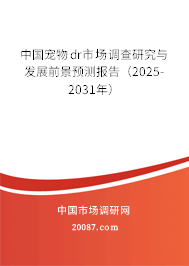 中国宠物dr市场调查研究与发展前景预测报告（2025-2031年）

中国市场调研网

20087.com